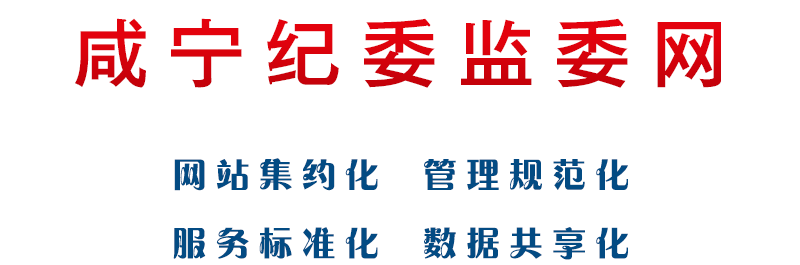 咸宁纪委监委网

网站集约化　管理规范化

服务标准化　数据共享化